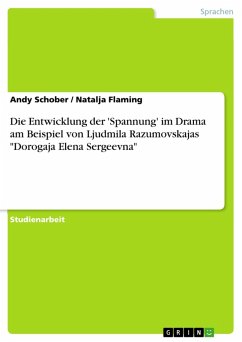 Sprachen

Andy Schober / Natalja Flaming

Die Entwicklung der 'Spannung' im Drama am Beispiel von Ljudmila Razumovskajas "Dorogaja Elena Sergeevna"

Studienarbeit

GRIN